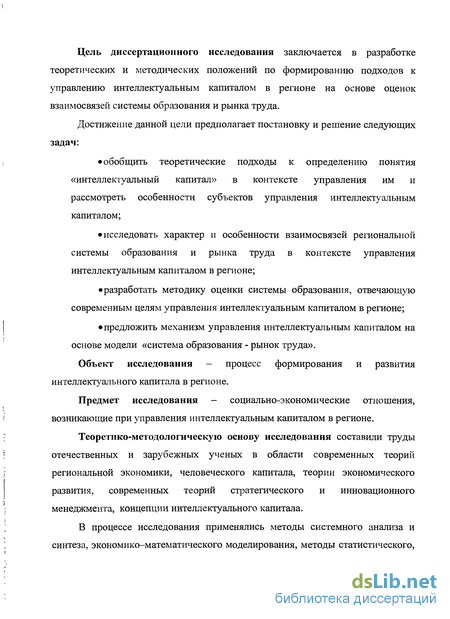 **Цель диссертационного исследования** заключается в разработке теоретических и методических положений по формированию подходов к управлению интеллектуальным капиталом в регионе на основе оценок взаимосвязей системы образования и рынка труда.

Достижение данной цели предполагает постановку и решение следующих **задач:**

•обобщить теоретические подходы к определению понятия «интеллектуальный капитал» в контексте управления им и рассмотреть особенности субъектов управления интеллектуальным капиталом;

•исследовать характер и особенности взаимосвязей региональной системы образования и рынка труда в контексте управления интеллектуальным капиталом в регионе;

•разработать методику оценки системы образования, отвечающую современным целям управления интеллектуальным капиталом в регионе;

•предложить механизм управления интеллектуальным капиталом на основе модели «система образования - рынок труда».

**Объект исследования** – процесс формирования и развития интеллектуального капитала в регионе.

**Предмет исследования** – социально-экономические отношения, возникающие при управления интеллектуальным капиталом в регионе.

**Теоретико-методологическую основу исследования** составили труды отечественных и зарубежных ученых в области современных теорий региональной экономики, человеческого капитала, теории экономического развития, современных теорий стратегического и инновационного менеджмента, концепции интеллектуального капитала.

В процессе исследования применялись методы системного анализа и синтеза, экономико–математического моделирования, методы статистического,

dsLib.net
библиотека диссертаций